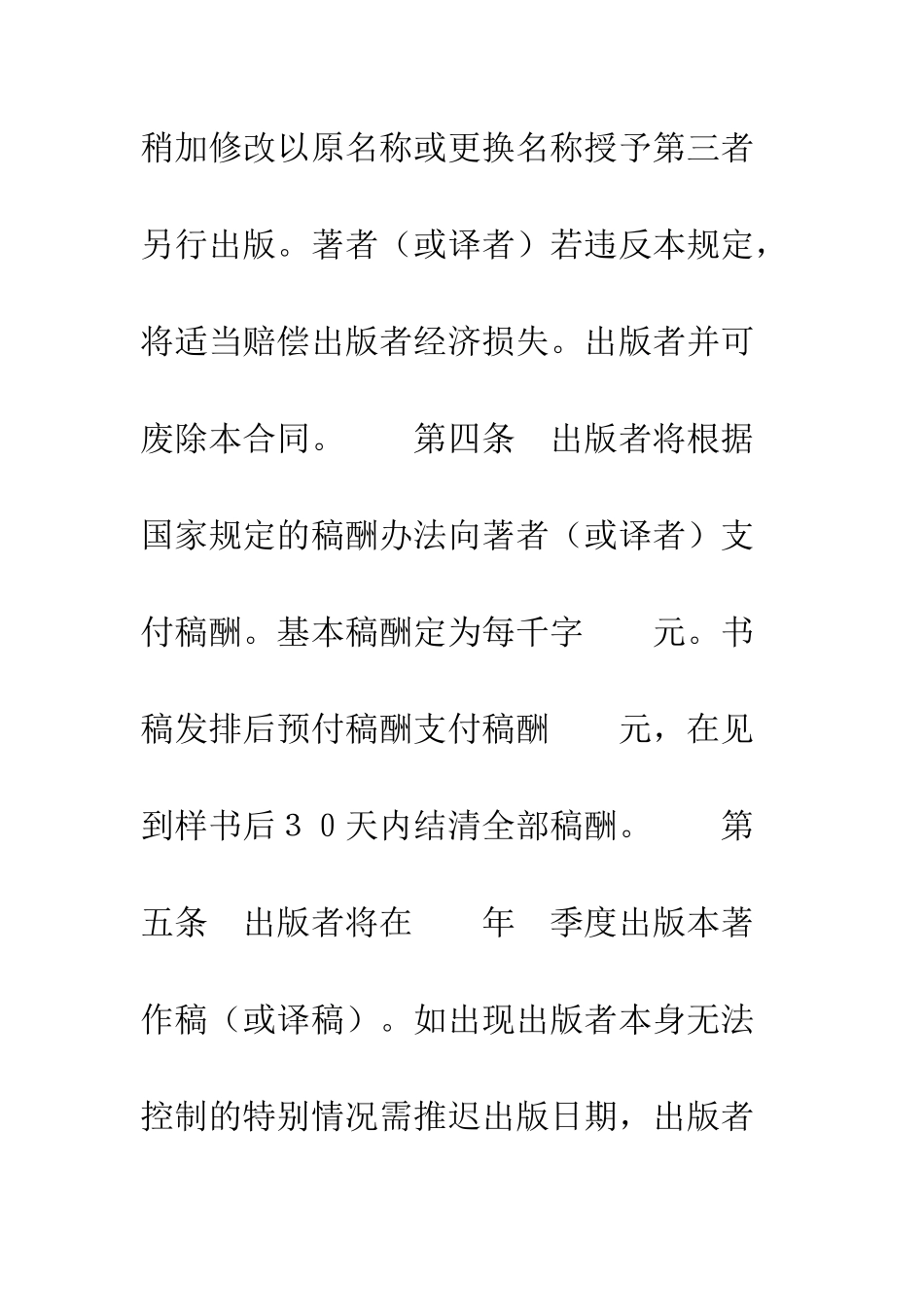 稍加修改以原名称或更换名称授予第三者另行出版。著者（或译者）若违反本规定，将适当赔偿出版者经济损失。出版者并可废除本合同。　　第四条　出版者将根据国家规定的稿酬办法向著者（或译者）支付稿酬。基本稿酬定为每千字　　元。书稿发排后预付稿酬支付稿酬　　元，在见到样书后３０天内结清全部稿酬。　　第五条　出版者将在　　年　季度出版本著作稿（或译稿）。如出现出版者本身无法控制的特别情况需推迟出版日期，出版者